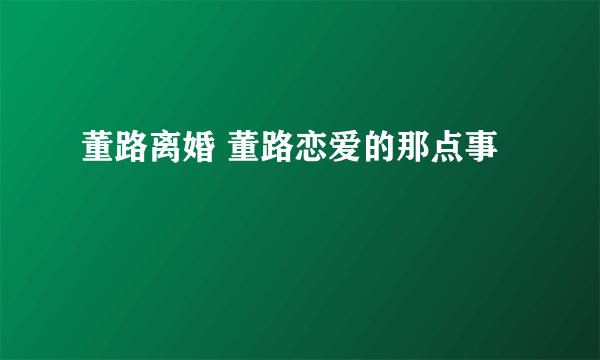 董路离婚 董路恋爱的那点事